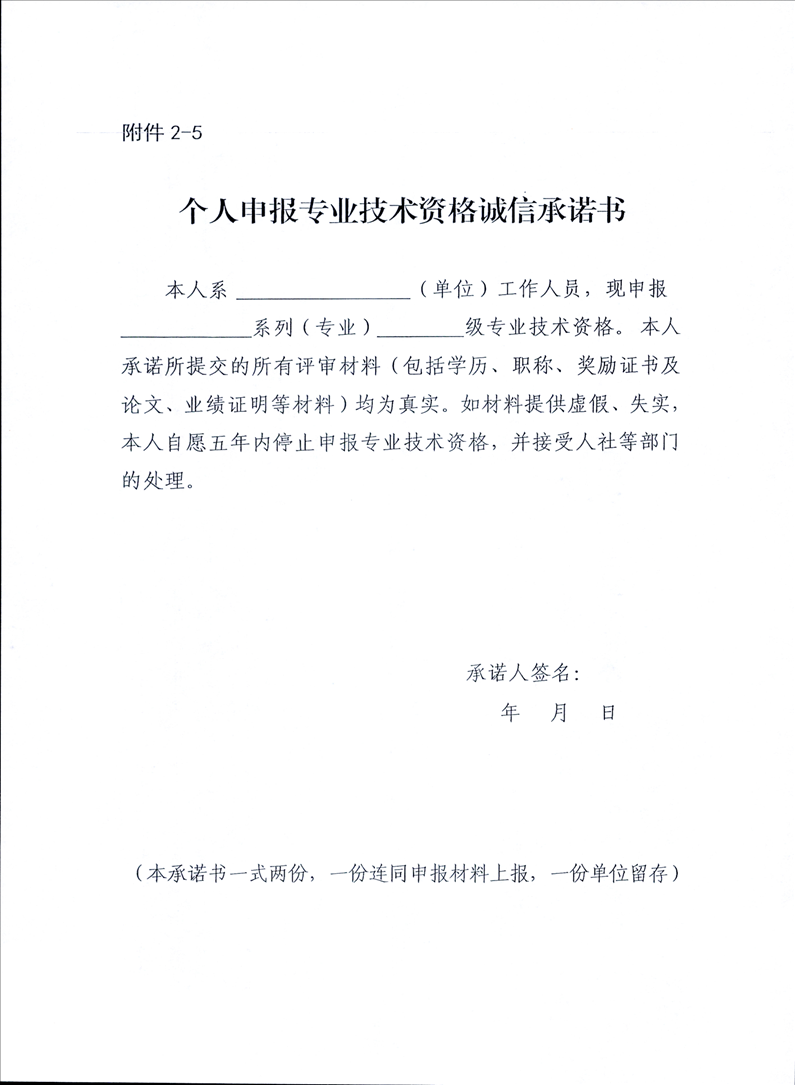 附件2-5

个人申报专业技术资格诚信承诺书

本人系____（单位）工作人员，现申报____系列（专业）____级专业技术资格。本人承诺所提交的所有评审材料（包括学历、职称、奖励证书及论文、业绩证明等材料）均为真实。如材料提供虚假、失实，本人自愿五年内停止申报专业技术资格，并接受人社等部门的处理。

承诺人签名：

年 月 日

（本承诺书一式两份，一份连同申报材料上报，一份单位留存）